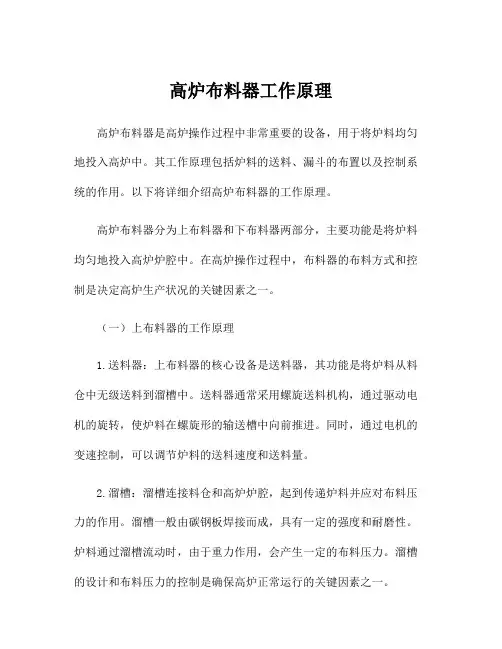 高炉布料器工作原理

高炉布料器是高炉操作过程中非常重要的设备，用于将炉料均匀地投入高炉中。其工作原理包括炉料的送料、漏斗的布置以及控制系统的作用。以下将详细介绍高炉布料器的工作原理。

高炉布料器分为上布料器和下布料器两部分，主要功能是将炉料均匀地投入高炉炉腔中。在高炉操作过程中，布料器的布料方式和控制是决定高炉生产状况的关键因素之一。

（一）上布料器的工作原理

1. 送料器：上布料器的核心设备是送料器，其功能是将炉料从料仓中无级送料到溜槽中。送料器通常采用螺旋送料机构，通过驱动电机的旋转，使炉料在螺旋形的输送槽中向前推进。同时，通过电机的变速控制，可以调节炉料的送料速度和送料量。

2. 溜槽：溜槽连接料仓和高炉炉腔，起到传递炉料并应对布料压力的作用。溜槽一般由碳钢板焊接而成，具有一定的强度和耐磨性。炉料通过溜槽流动时，由于重力作用，会产生一定的布料压力。溜槽的设计和布料压力的控制是确保高炉正常运行的关键因素之一。